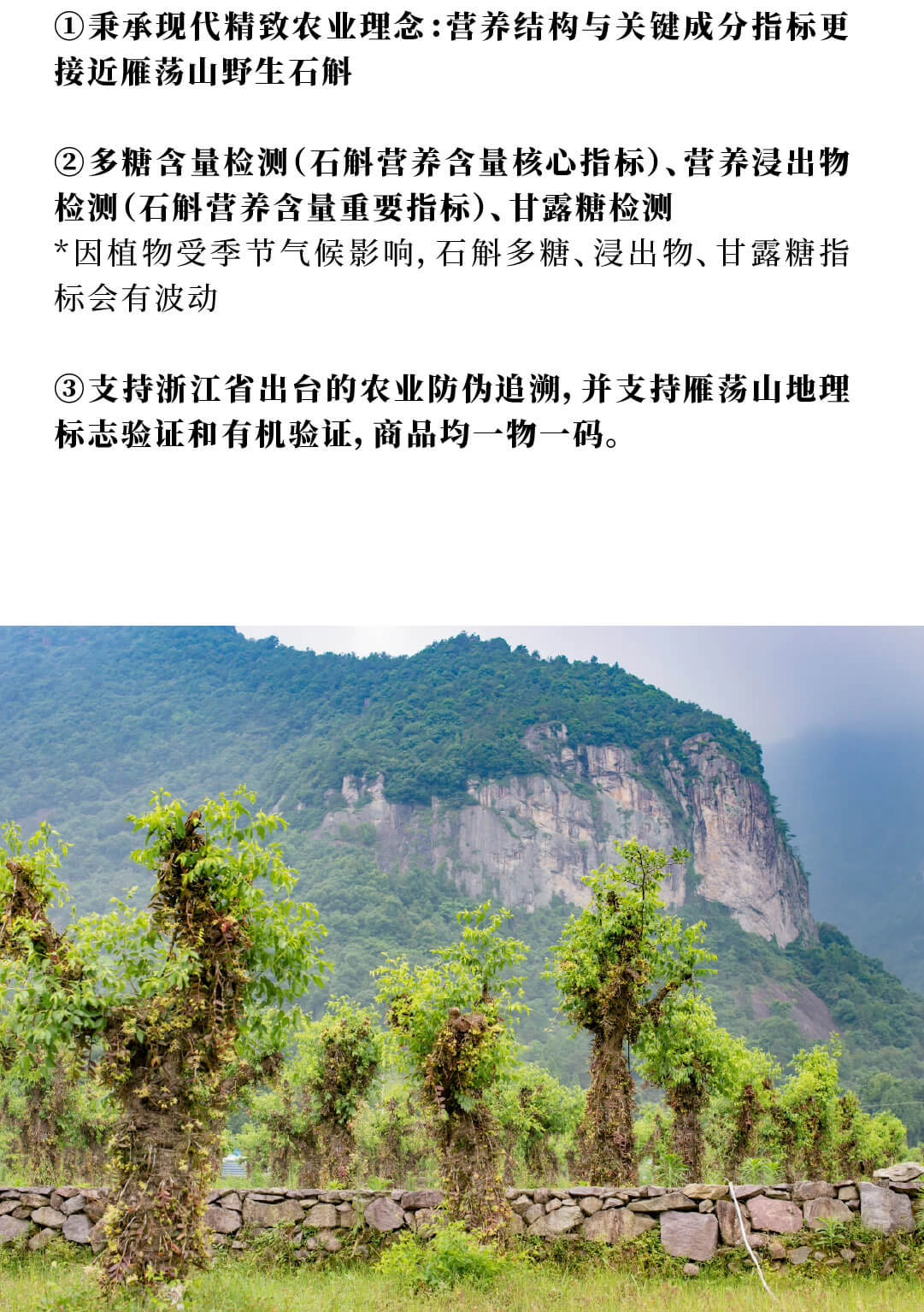 ①秉承现代精致农业理念：营养结构与关键成分指标更接近雁荡山野生石斛

②多糖含量检测（石斛营养含量核心指标）、营养浸出物检测（石斛营养含量重要指标）、甘露糖检测
*因植物受季节气候影响，石斛多糖、浸出物、甘露糖指标会有波动

③支持浙江省出台的农业防伪追溯，并支持雁荡山地理标志验证和有机验证，商品均一物一码。